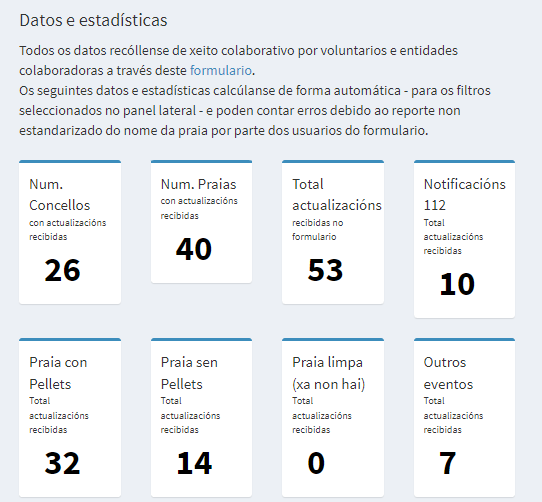 Datos e estadísticas

Todos os datos recóllense de xeito colaborativo por voluntarios e entidades colaboradoras a través deste formulario.
Os seguintes datos e estadísticas calcúlanse de forma automática - para os filtros seleccionados no panel lateral - e poden contar erros debido ao reporte non estandarizado do nome da praia por parte dos usuarios do formulario.

Num. Concellos
con actualizacións recibidas
26

Num. Praias
con actualizacións recibidas
40

Total actualizacións
recibidas no formulario
53

Notificacións 112
Total actualizacións recibidas
10

Praia con Pellets
Total actualizacións recibidas
32

Praia sen Pellets
Total actualizacións recibidas
14

Praia limpa (xa non hai)
Total actualizacións recibidas
0

Outros eventos
Total actualizacións recibidas
7